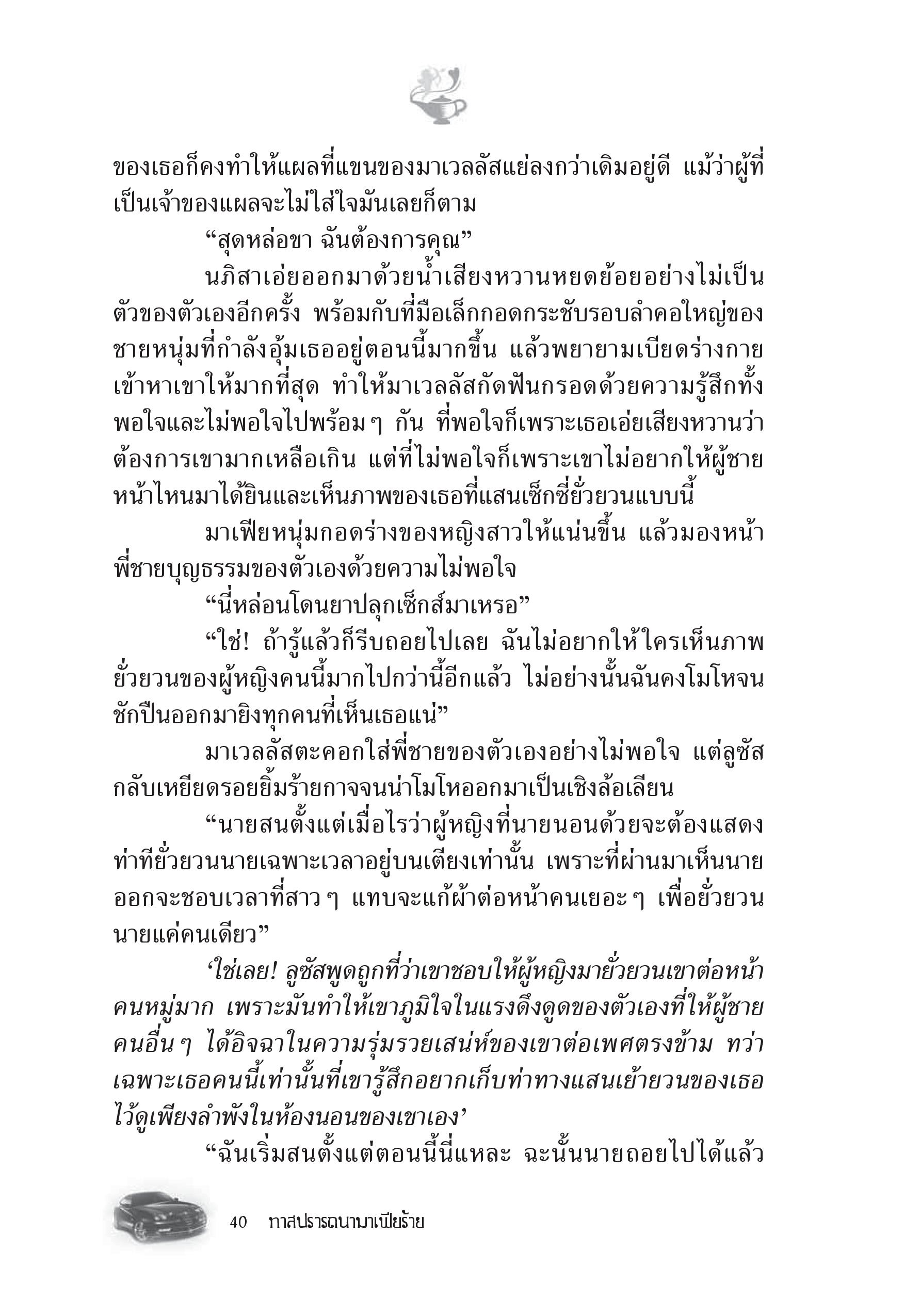 ของเธอก็คงทำให้แผลที่แขนของมาเวลลัสแย่ลงกว่าเดิมอยู่ดี แม้ว่าผู้ที่เป็นเจ้าของแผลจะไม่ใส่ใจมันเลยก็ตาม

“สุดหล่อขา ฉันต้องการคุณ”

นภิสาเอ่ยออกมาด้วยน้ำเสียงหวานหยดย้อยอย่างไม่เป็นตัวของตัวเองอีกครั้ง พร้อมกับที่มือเล็กกอดกระชับรอบลำคอใหญ่ของชายหนุ่มที่กำลังอุ้มเธออยู่ตอนนี้มากขึ้น แล้วพยายามเบียดร่างกายเข้าหาเขาให้มากที่สุด ทำให้มาเวลลัสกัดฟันกรอดด้วยความรู้สึกทั้งพอใจและไม่พอใจไปพร้อมๆ กัน ที่พอใจก็เพราะเธอเอ่ยเสียงหวานว่าต้องการเขามากเหลือเกิน แต่ที่ไม่พอใจก็เพราะเขาไม่อยากให้ผู้ชายหน้าไหนมาได้ยินและเห็นภาพของเธอที่แสนเซ็กซี่ยั่วยวนแบบนี้

มาเฟียหนุ่มกอดร่างของหญิงสาวให้แน่นขึ้น แล้วมองหน้าพี่ชายบุญธรรมของตัวเองด้วยความไม่พอใจ

“นี่หล่อนโดนยาปลุกเซ็กส์มาเหรอ”

“ใช่! ถ้ารู้แล้วก็รีบถอยไปเลย ฉันไม่อยากให้ใครเห็นภาพยั่วยวนของผู้หญิงคนนี้มากไปกว่านี้อีกแล้ว ไม่อย่างนั้นฉันคงโมโหจนชักปืนออกมายิงทุกคนที่เห็นเธอแน่”

มาเวลลัสตะคอกใส่พี่ชายของตัวเองอย่างไม่พอใจ แต่ลูซัสกลับเหยียดรอยยิ้มร้ายกาจจนน่าโมโหออกมาเป็นเชิงล้อเลียน

“นายสนตั้งแต่เมื่อไรว่าผู้หญิงที่นายนอนด้วยจะต้องแสดงท่าทียั่วยวนนายเฉพาะเวลาอยู่บนเตียงเท่านั้น เพราะที่ผ่านมาเห็นนายออกจะชอบเวลาที่สาวๆ แทบจะแก้ผ้าต่อหน้าคนเยอะๆ เพื่อยั่วยวนนายแค่คนเดียว”

‘ใช่เลย! ลูซัสพูดถูกที่ว่าเขาชอบให้ผู้หญิงมายั่วยวนเขาต่อหน้าคนหมู่มาก เพราะมันทำให้เขาภูมิใจในแรงดึงดูดของตัวเองที่ให้ผู้ชายคนอื่นๆ ได้อิจฉาในความรุ่มรวยเสน่ห์ของเขาต่อเพศตรงข้าม ทว่าเฉพาะเธอคนนี้เท่านั้นที่เขารู้สึกอยากเก็บท่าทางแสนเย้ายวนของเธอไว้ดูเพียงลำพังในห้องนอนของเขาเอง’

“ฉันเริ่มสนตั้งแต่ตอนนี้นี่แหละ ฉะนั้นนายถอยไปได้แล้ว

40 ทาสปรารถนามาเฟียร้าย